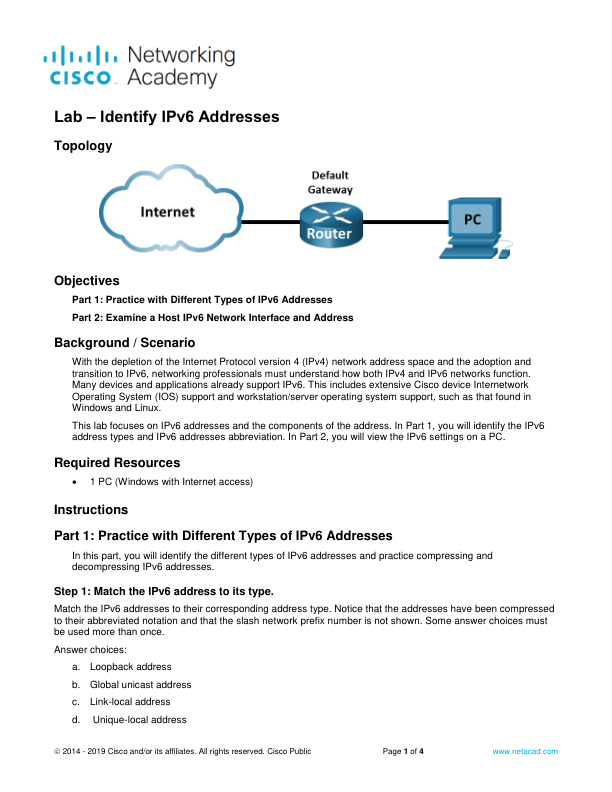 cisco Networking Academy

Lab – Identify IPv6 Addresses

Topology

Internet

Default Gateway

Router

PC

Objectives

Part 1: Practice with Different Types of IPv6 Addresses

Part 2: Examine a Host IPv6 Network Interface and Address

Background / Scenario

With the depletion of the Internet Protocol version 4 (IPv4) network address space and the adoption and transition to IPv6, networking professionals must understand how both IPv4 and IPv6 networks function. Many devices and applications already support IPv6. This includes extensive Cisco device Internetwork Operating System (IOS) support and workstation/server operating system support, such as that found in Windows and Linux.

This lab focuses on IPv6 addresses and the components of the address. In Part 1, you will identify the IPv6 address types and IPv6 addresses abbreviation. In Part 2, you will view the IPv6 settings on a PC.

Required Resources

• 1 PC (Windows with Internet access)

Instructions

Part 1: Practice with Different Types of IPv6 Addresses

In this part, you will identify the different types of IPv6 addresses and practice compressing and decompressing IPv6 addresses.

Step 1: Match the IPv6 address to its type.

Match the IPv6 addresses to their corresponding address type. Notice that the addresses have been compressed to their abbreviated notation and that the slash network prefix number is not shown. Some answer choices must be used more than once.

Answer choices:

a. Loopback address

b. Global unicast address

c. Link-local address

d. Unique-local address

© 2014 - 2019 Cisco and/or its affiliates. All rights reserved. Cisco Public Page 1 of 4 www.netacad.com